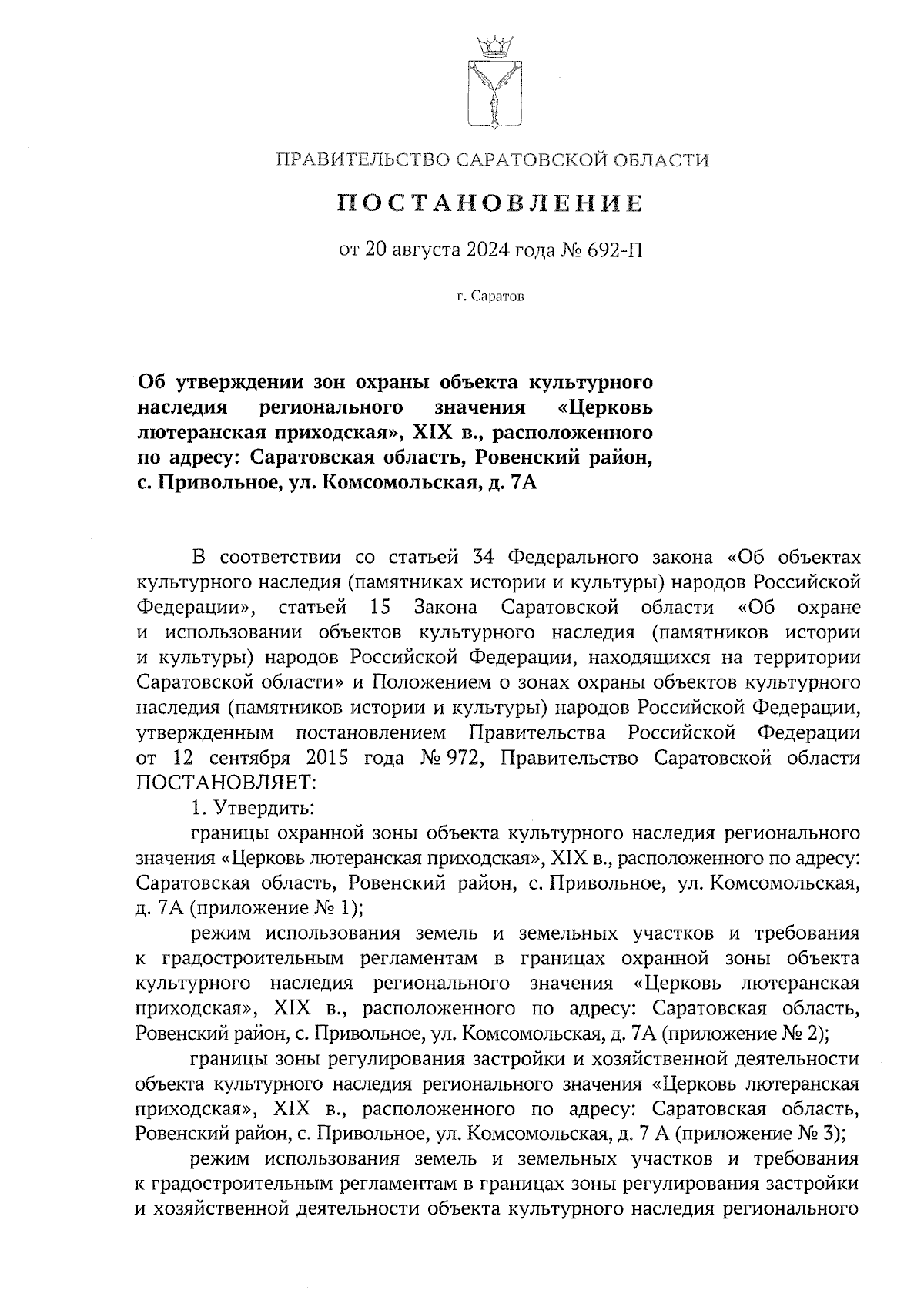 ПРАВИТЕЛЬСТВО САРАТОВСКОЙ ОБЛАСТИ

ПОСТАНОВЛЕНИЕ

от 20 августа 2024 года № 692-П

г. Саратов

Об утверждении зон охраны объекта культурного наследия регионального значения «Церковь лютеранская приходская», XIX в., расположенного по адресу: Саратовская область, Ровенский район, с. Привольное, ул. Комсомольская, д. 7А

В соответствии со статьей 34 Федерального закона «Об объектах культурного наследия (памятниках истории и культуры) народов Российской Федерации», статьей 15 Закона Саратовской области «Об охране и использовании объектов культурного наследия (памятников истории и культуры) народов Российской Федерации, находящихся на территории Саратовской области» и Положением о зонах охраны объектов культурного наследия (памятников истории и культуры) народов Российской Федерации, утвержденным постановлением Правительства Российской Федерации от 12 сентября 2015 года № 972, Правительство Саратовской области ПОСТАНОВЛЯЕТ:

1. Утвердить:

границы охранной зоны объекта культурного наследия регионального значения «Церковь лютеранская приходская», XIX в., расположенного по адресу: Саратовская область, Ровенский район, с. Привольное, ул. Комсомольская, д. 7А (приложение № 1);

режим использования земель и земельных участков и требования к градостроительным регламентам в границах охранной зоны объекта культурного наследия регионального значения «Церковь лютеранская приходская», XIX в., расположенного по адресу: Саратовская область, Ровенский район, с. Привольное, ул. Комсомольская, д. 7А (приложение № 2);

границы зоны регулирования застройки и хозяйственной деятельности объекта культурного наследия регионального значения «Церковь лютеранская приходская», XIX в., расположенного по адресу: Саратовская область, Ровенский район, с. Привольное, ул. Комсомольская, д. 7 А (приложение № 3);

режим использования земель и земельных участков и требования к градостроительным регламентам в границах зоны регулирования застройки и хозяйственной деятельности объекта культурного наследия регионального